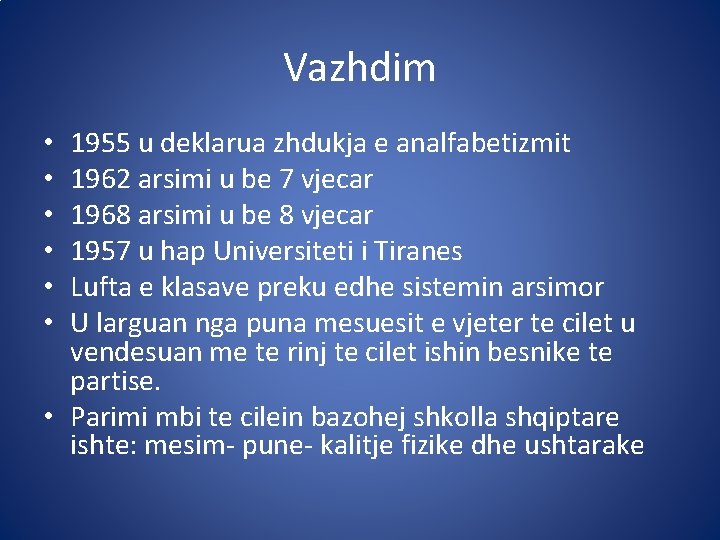 Vazhdim

• 1955 u deklarua zhdukja e analfabetizmit
• 1962 arsimi u be 7 vjecar
• 1968 arsimi u be 8 vjecar
• 1957 u hap Universiteti i Tiranes
• Lufta e klasave preku edhe sistemin arsimor
• U larguan nga puna mesuesit e vjeter te cilet u vendesuan me te rinj te cilet ishin besnike te partise.
• Parimi mbi te cilein bazohej shkolla shqiptare ishte: mesim- pune- kalitje fizike dhe ushtarake